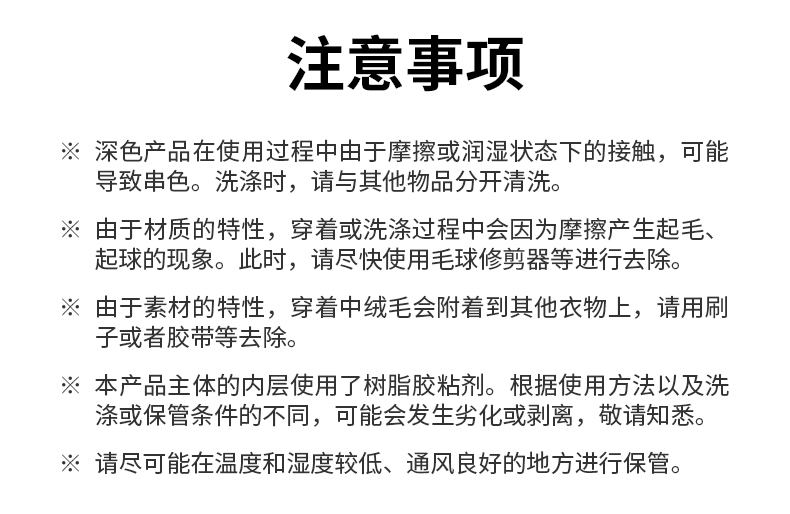 注意事项

※ 深色产品在使用过程中由于摩擦或润湿状态下的接触，可能导致串色。洗涤时，请与其他物品分开清洗。

※ 由于材质的特性，穿着或洗涤过程中会因为摩擦产生起毛、起球的现象。此时，请尽快使用毛球修剪器等进行去除。

※ 由于素材的特性，穿着中绒毛会附着到其他衣物上，请用刷子或者胶带等去除。

※ 本产品主体的内层使用了树脂胶粘剂。根据使用方法以及洗涤或保管条件的不同，可能会发生劣化或剥离，敬请知悉。

※ 请尽可能在温度和湿度较低、通风良好的地方进行保管。